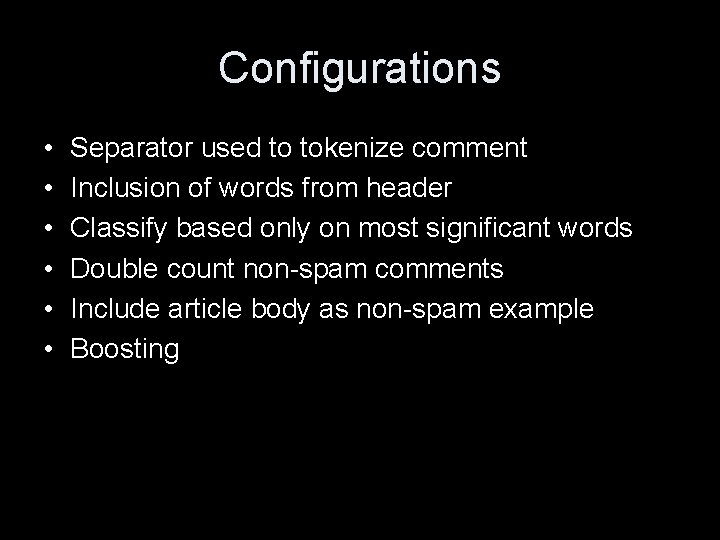 Configurations

• Separator used to tokenize comment
• Inclusion of words from header
• Classify based only on most significant words
• Double count non-spam comments
• Include article body as non-spam example
• Boosting